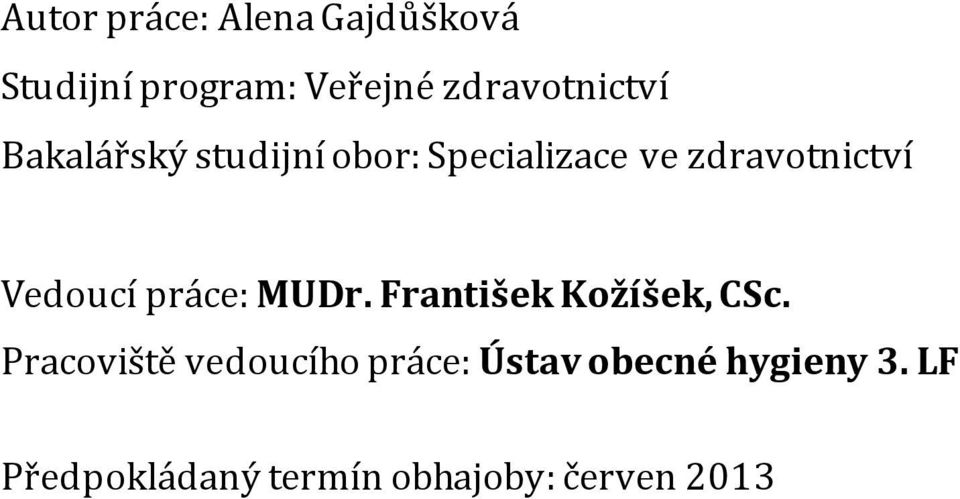 Autor práce: Alena Gajdůšková

Studijní program: Veřejné zdravotnictví

Bakalářský studijní obor: Specializace ve zdravotnictví

Vedoucí práce: MUDr. František Kožíšek, CSc.

Pracoviště vedoucího práce: Ústav obecné hygieny 3. LF

Předpokládaný termín obhajoby: červen 2013